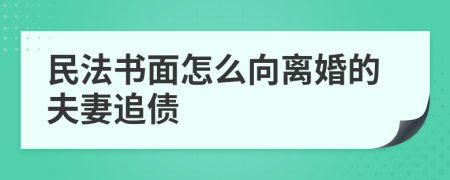 民法书面怎么向离婚的夫妻追债